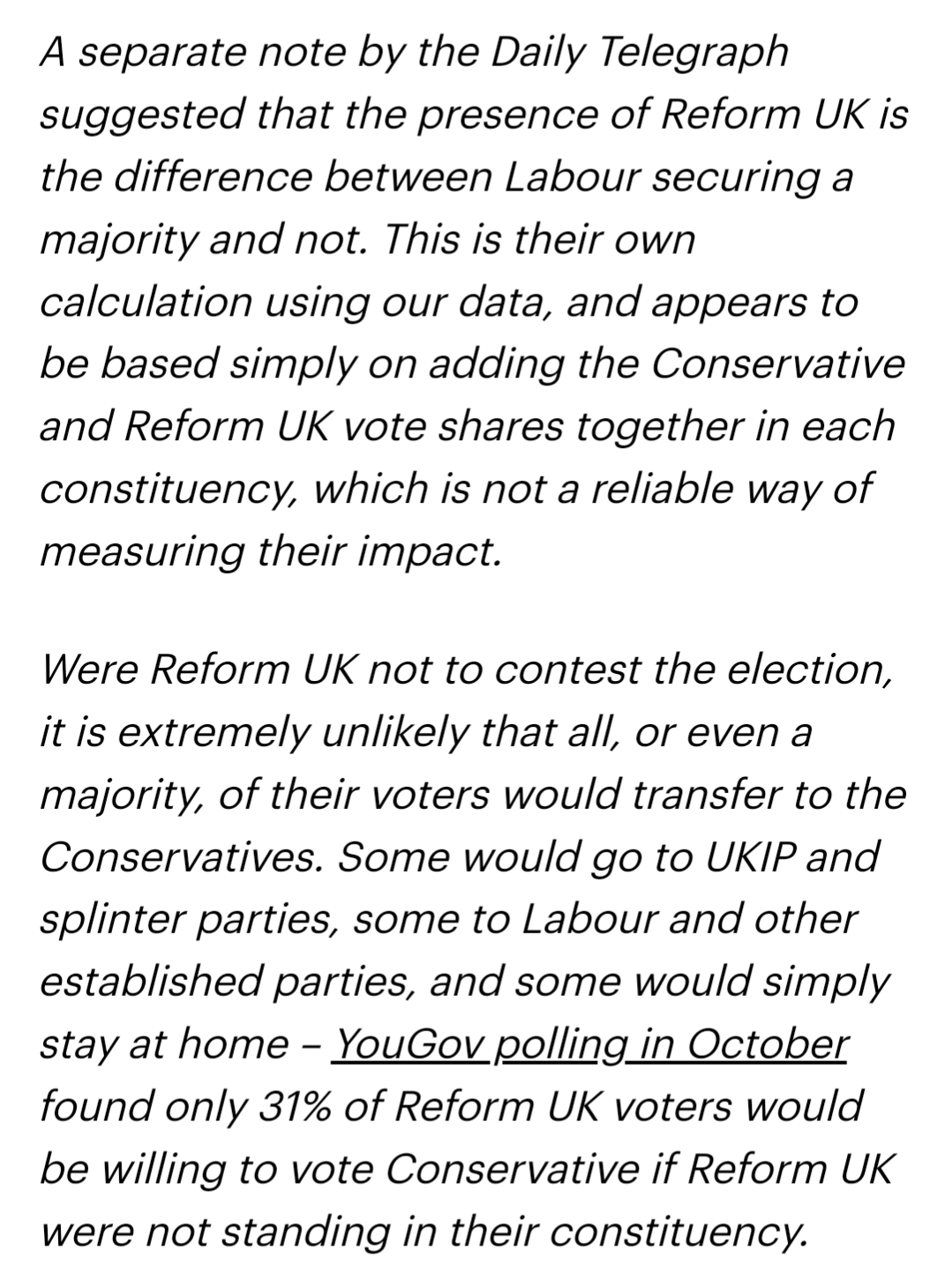 A separate note by the Daily Telegraph suggested that the presence of Reform UK is the difference between Labour securing a majority and not. This is their own calculation using our data, and appears to be based simply on adding the Conservative and Reform UK vote shares together in each constituency, which is not a reliable way of measuring their impact.

Were Reform UK not to contest the election, it is extremely unlikely that all, or even a majority, of their voters would transfer to the Conservatives. Some would go to UKIP and splinter parties, some to Labour and other established parties, and some would simply stay at home – YouGov polling in October found only 31% of Reform UK voters would be willing to vote Conservative if Reform UK were not standing in their constituency.